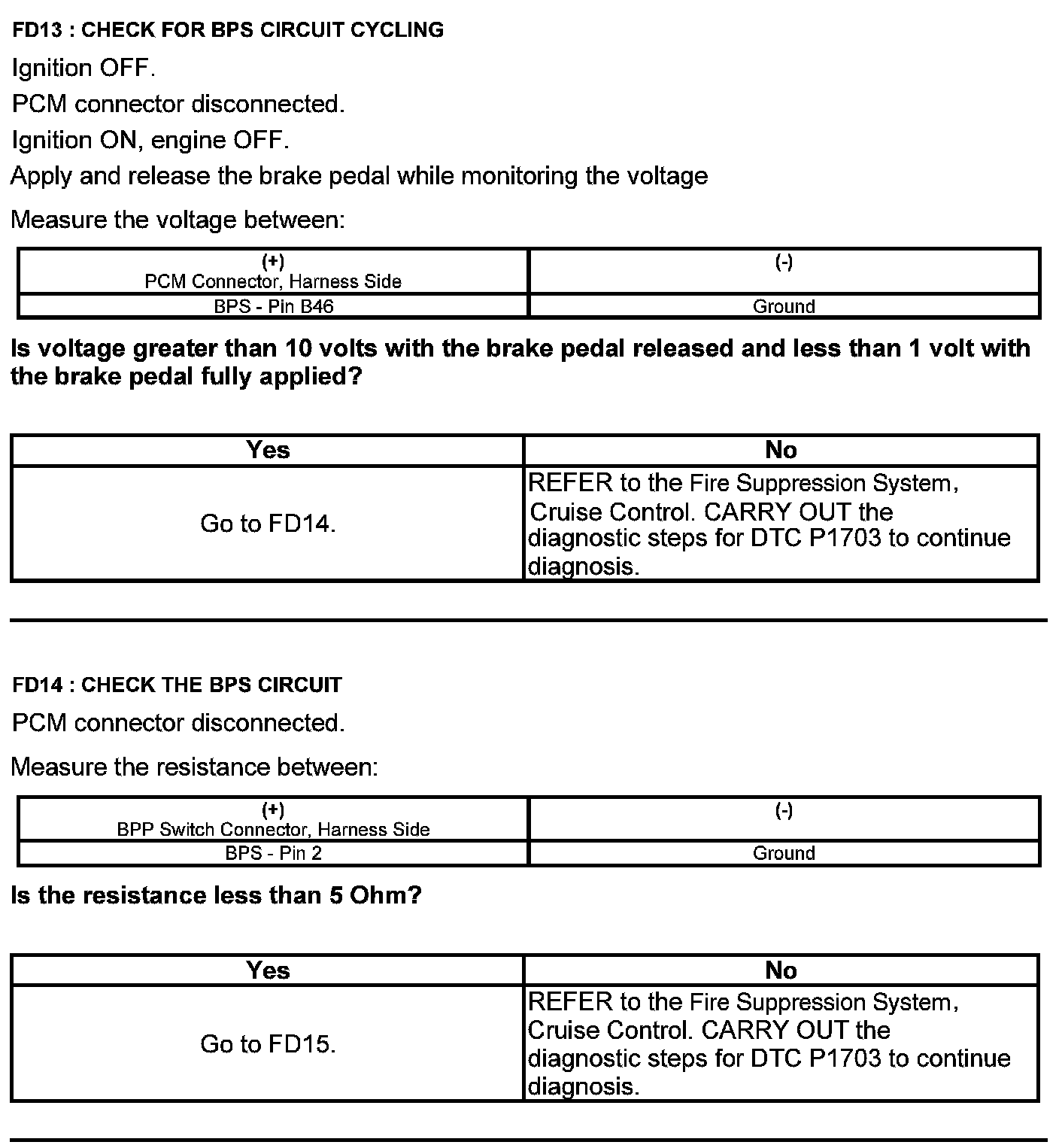 FD13 : CHECK FOR BPS CIRCUIT CYCLING

Ignition OFF.

PCM connector disconnected.

Ignition ON, engine OFF.

Apply and release the brake pedal while monitoring the voltage

Measure the voltage between:

| (+) PCM Connector, Harness Side | (-) |
|---|---|
| BPS - Pin B46 | Ground |

Is voltage greater than 10 volts with the brake pedal released and less than 1 volt with the brake pedal fully applied?

| Yes | No |
|---|---|
| Go to FD14. | REFER to the Fire Suppression System, Cruise Control. CARRY OUT the diagnostic steps for DTC P1703 to continue diagnosis. |

FD14 : CHECK THE BPS CIRCUIT

PCM connector disconnected.

Measure the resistance between:

| (+) BPP Switch Connector, Harness Side | (-) |
|---|---|
| BPS - Pin 2 | Ground |

Is the resistance less than 5 Ohm?

| Yes | No |
|---|---|
| Go to FD15. | REFER to the Fire Suppression System, Cruise Control. CARRY OUT the diagnostic steps for DTC P1703 to continue diagnosis. |